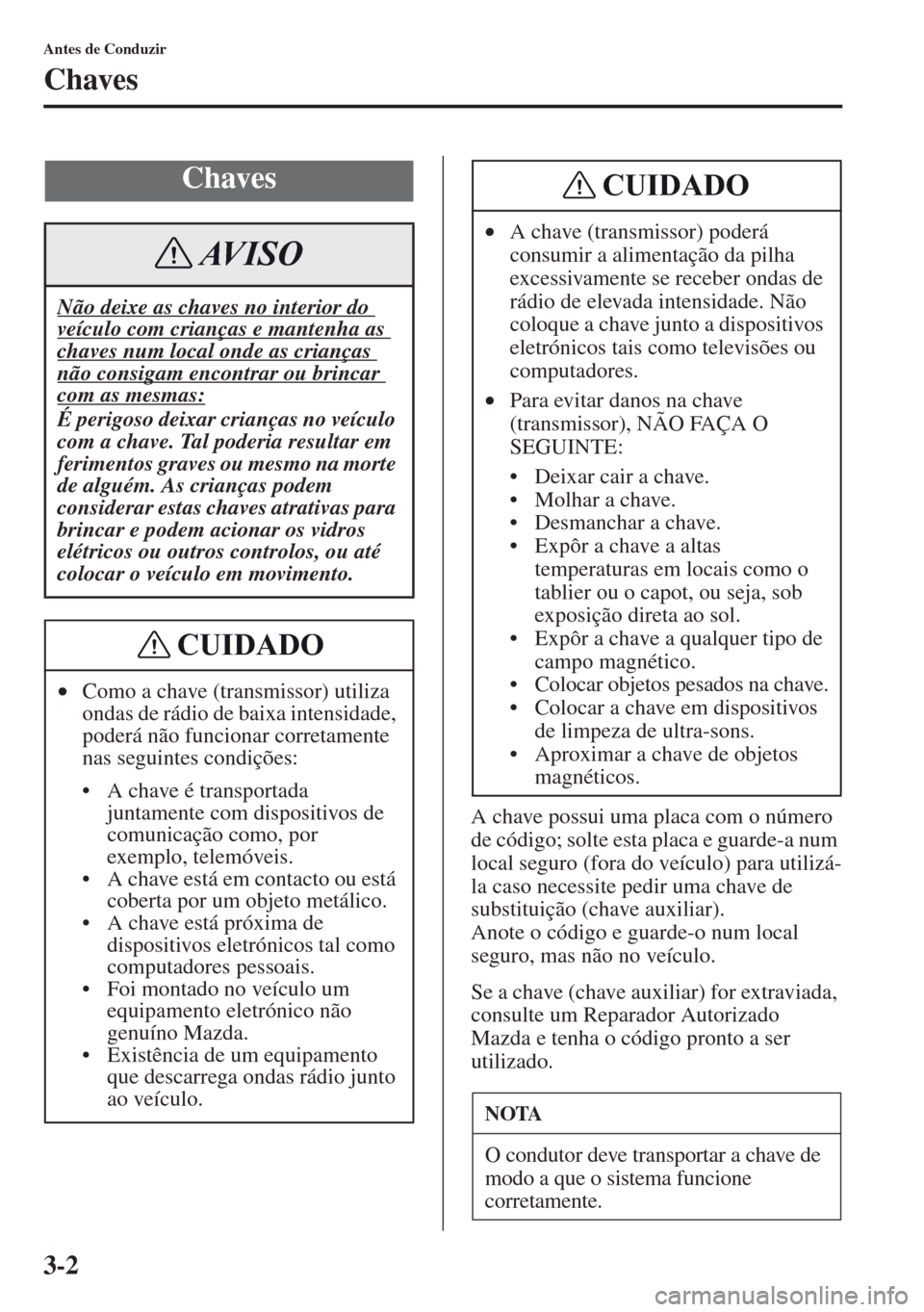 Antes de Conduzir

Chaves

Chaves

AVISO

Não deixe as chaves no interior do veículo com crianças e mantenha as chaves num local onde as crianças não consigam encontrar ou brincar com as mesmas:
É perigoso deixar crianças no veículo com a chave. Tal poderia resultar em ferimentos graves ou mesmo na morte de alguém. As crianças podem considerar estas chaves atrativas para brincar e podem acionar os vidros elétricos ou outros controlos, ou até colocar o veículo em movimento.

CUIDADO

• Como a chave (transmissor) utiliza ondas de rádio de baixa intensidade, poderá não funcionar corretamente nas seguintes condições:
• A chave é transportada juntamente com dispositivos de comunicação como, por exemplo, telemóveis.
• A chave está em contacto ou está coberta por um objeto metálico.
• A chave está próxima de dispositivos eletrónicos tal como computadores pessoais.
• Foi montado no veículo um equipamento eletrónico não genuíno Mazda.
• Existência de um equipamento que descarrega ondas rádio junto ao veículo.

CUIDADO

• A chave (transmissor) poderá consumir a alimentação da pilha excessivamente se receber ondas de rádio de elevada intensidade. Não coloque a chave junto a dispositivos eletrónicos tais como televisões ou computadores.
• Para evitar danos na chave (transmissor), NÃO FAÇA O SEGUINTE:
• Deixar cair a chave.
• Molhar a chave.
• Desmanchar a chave.
• Expôr a chave a altas temperaturas em locais como o tablier ou o capot, ou seja, sob exposição direta ao sol.
• Expôr a chave a qualquer tipo de campo magnético.
• Colocar objetos pesados na chave.
• Colocar a chave em dispositivos de limpeza de ultra-sons.
• Aproximar a chave de objetos magnéticos.

A chave possui uma placa com o número de código; solte esta placa e guarde-a num local seguro (fora do veículo) para utilizá-la caso necessite pedir uma chave de substituição (chave auxiliar).
Anote o código e guarde-o num local seguro, mas não no veículo.

Se a chave (chave auxiliar) for extraviada, consulte um Reparador Autorizado Mazda e tenha o código pronto a ser utilizado.

NOTA

O condutor deve transportar a chave de modo a que o sistema funcione corretamente.

3-2

carmanualsonline.info